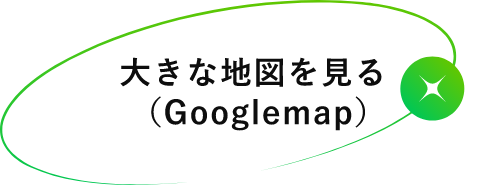 大きな地図を見る
（Googlemap）